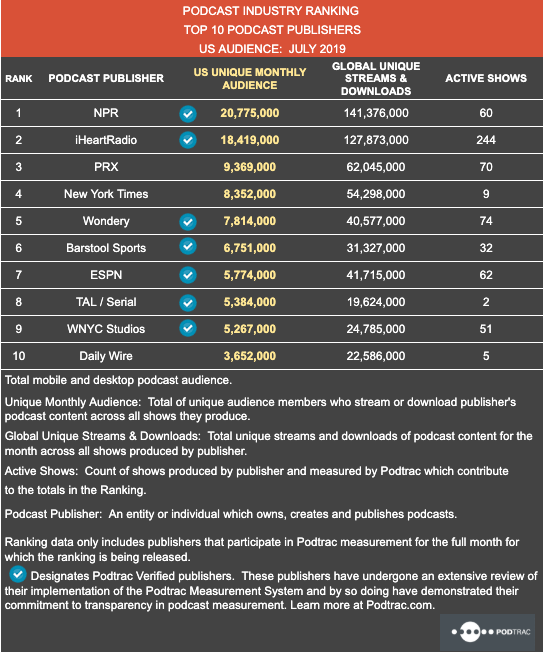 PODCAST INDUSTRY RANKING
TOP 10 PODCAST PUBLISHERS
US AUDIENCE: JULY 2019

| RANK | PODCAST PUBLISHER | US UNIQUE MONTHLY AUDIENCE | GLOBAL UNIQUE STREAMS & DOWNLOADS | ACTIVE SHOWS |
|---|---|---|---|---|
| 1 | NPR | 20,775,000 | 141,376,000 | 60 |
| 2 | iHeartRadio | 18,419,000 | 127,873,000 | 244 |
| 3 | PRX | 9,369,000 | 62,045,000 | 70 |
| 4 | New York Times | 8,352,000 | 54,298,000 | 9 |
| 5 | Wondery | 7,814,000 | 40,577,000 | 74 |
| 6 | Barstool Sports | 6,751,000 | 31,327,000 | 32 |
| 7 | ESPN | 5,774,000 | 41,715,000 | 62 |
| 8 | TAL / Serial | 5,384,000 | 19,624,000 | 2 |
| 9 | WNYC Studios | 5,267,000 | 24,785,000 | 51 |
| 10 | Daily Wire | 3,652,000 | 22,586,000 | 5 |

Total mobile and desktop podcast audience.

Unique Monthly Audience: Total of unique audience members who stream or download publisher's podcast content across all shows they produce.

Global Unique Streams & Downloads: Total unique streams and downloads of podcast content for the month across all shows produced by publisher.

Active Shows: Count of shows produced by publisher and measured by Podtrac which contribute to the totals in the Ranking.

Podcast Publisher: An entity or individual which owns, creates and publishes podcasts.

Ranking data only includes publishers that participate in Podtrac measurement for the full month for which the ranking is being released.

Designates Podtrac Verified publishers. These publishers have undergone an extensive review of their implementation of the Podtrac Measurement System and by so doing have demonstrated their commitment to transparency in podcast measurement. Learn more at Podtrac.com.

PODTRAC